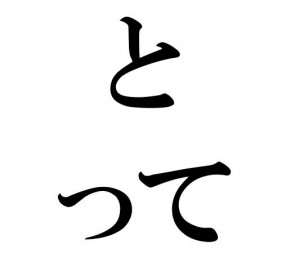 と
って